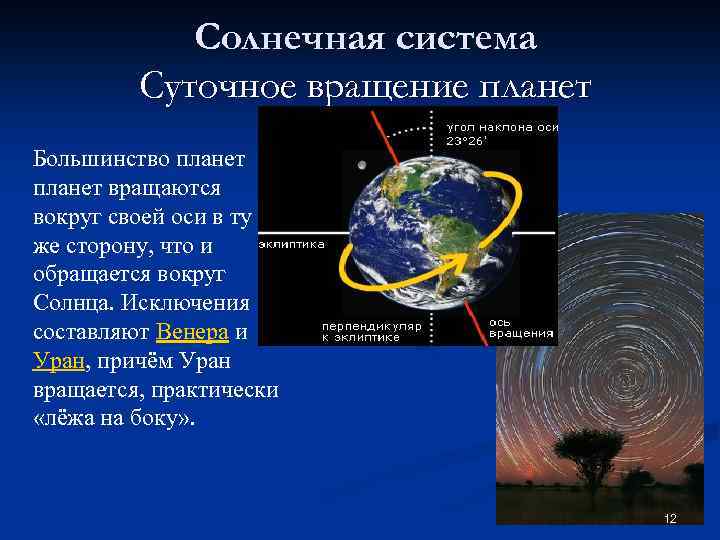 Солнечная система
Суточное вращение планет

Большинство планет планет вращаются вокруг своей оси в ту же сторону, что и обращается вокруг Солнца. Исключения составляют Венера и Уран, причём Уран вращается, практически «лёжа на боку».

угол наклона оси
23°26'

эклиптика

перпендикуляр к эклиптике

ось вращения

12